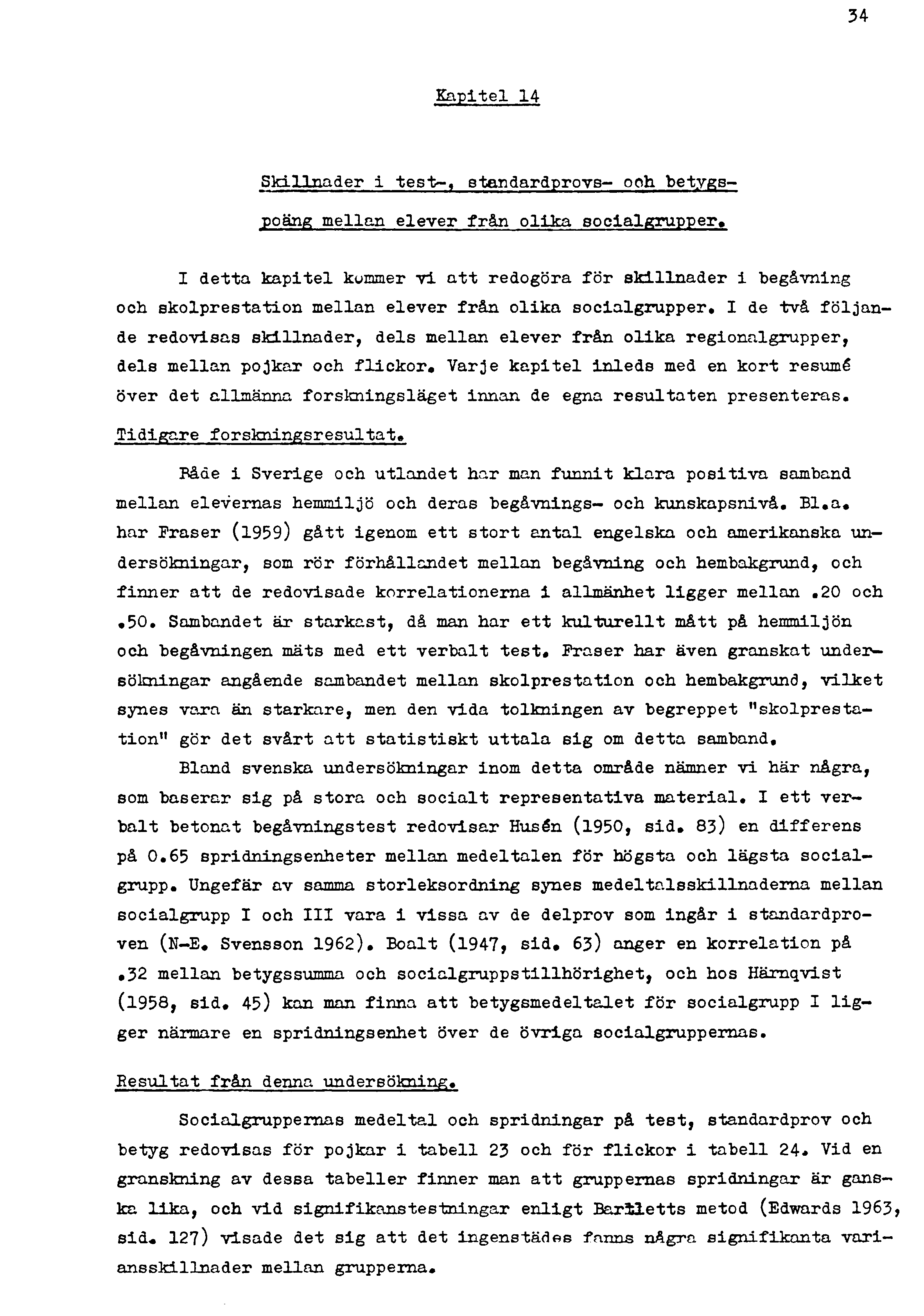 34

Kapitel 14

Skillnader i test-, standardprovs- och betygspoäng mellan elever från olika socialgrupper.

I detta kapitel kommer vi att redogöra för skillnader i begåvning och skolprestation mellan elever från olika socialgrupper. I de två följande redovisas skillnader, dels mellan elever från olika regionalgrupper, dels mellan pojkar och flickor. Varje kapitel inleds med en kort resumé över det allmänna forskningsläget innan de egna resultaten presenteras.

Tidigare forskningsresultat.

Både i Sverige och utlandet har man funnit klara positiva samband mellan elevernas hemmiljö och deras begåvnings- och kunskapsnivå. Bl.a. har Fraser (1959) gått igenom ett stort antal engelska och amerikanska undersökningar, som rör förhållandet mellan begåvning och hembakgrund, och finner att de redovisade korrelationerna i allmänhet ligger mellan .20 och .50. Sambandet är starkast, då man har ett kulturellt mått på hemmiljön och begåvningen mäts med ett verbalt test. Fraser har även granskat undersökningar angående sambandet mellan skolprestation och hembakgrund, vilket synes vara än starkare, men den vida tolkningen av begreppet "skolprestation" gör det svårt att statistiskt uttala sig om detta samband.

Bland svenska undersökningar inom detta område nämner vi här några, som baserar sig på stora och socialt representativa material. I ett verbalt betonat begåvningstest redovisar Husén (1950, sid. 83) en differens på 0.65 spridningsenheter mellan medeltalen för högsta och lägsta socialgrupp. Ungefär av samma storleksordning synes medeltalsskillnaderna mellan socialgrupp I och III vara i vissa av de delprov som ingår i standardproven (N-E. Svensson 1962). Boalt (1947, sid. 63) anger en korrelation på .32 mellan betygssumma och socialgruppstillhörighet, och hos Härnqvist (1958, sid. 45) kan man finna att betygsmedeltalet för socialgrupp I ligger närmare en spridningsenhet över de övriga socialgruppernas.

Resultat från denna undersökning.

Socialgruppernas medeltal och spridningar på test, standardprov och betyg redovisas för pojkar i tabell 23 och för flickor i tabell 24. Vid en granskning av dessa tabeller finner man att gruppernas spridningar är ganska lika, och vid signifikanstestningar enligt Bartletts metod (Edwards 1963, sid. 127) visade det sig att det ingenstädes fanns några signifikanta variansskillnader mellan grupperna.